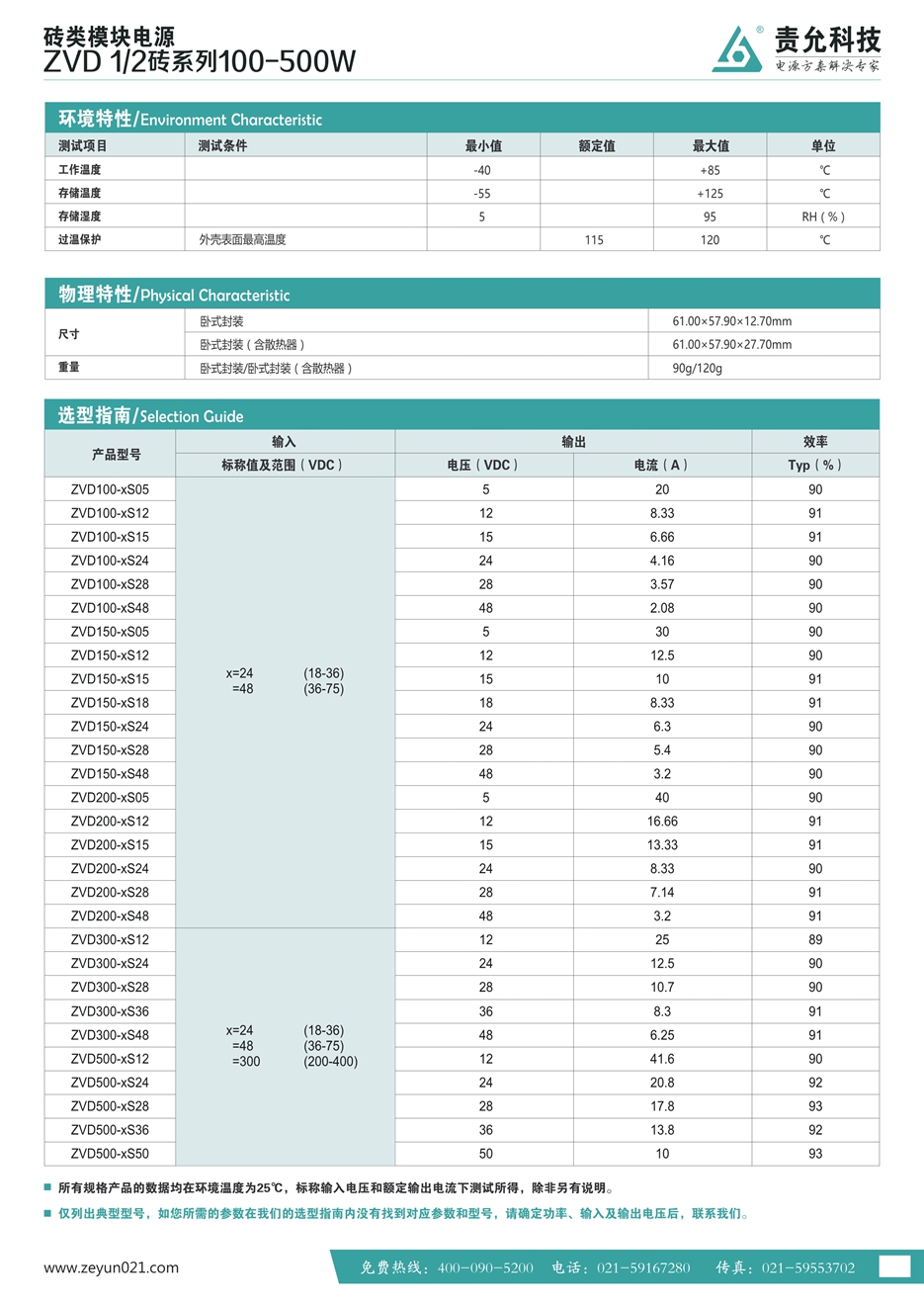 砖类模块电源
ZVD 1/2砖系列100-500W

责允科技
电源方案解决专家

环境特性/Environment Characteristic

| 测试项目 | 测试条件 | 最小值 | 额定值 | 最大值 | 单位 |
|---|---|---|---|---|---|
| 工作温度 | | -40 | | +85 | ℃ |
| 存储温度 | | -55 | | +125 | ℃ |
| 存储湿度 | | 5 | | 95 | RH（%） |
| 过温保护 | 外壳表面最高温度 | | 115 | 120 | ℃ |

物理特性/Physical Characteristic

| 尺寸 | 卧式封装 | 61.00×57.90×12.70mm |
|---|---|---|
| | 卧式封装（含散热器） | 61.00×57.90×27.70mm |
| 重量 | 卧式封装/卧式封装（含散热器） | 90g/120g |

选型指南/Selection Guide

| 产品型号 | 输入 标称值及范围（VDC） | 输出 电压（VDC） | 输出 电流（A） | 效率 Typ（%） |
|---|---|---|---|---|
| ZVD100-xS05 | x=24 (18-36) =48 (36-75) | 5 | 20 | 90 |
| ZVD100-xS12 | | 12 | 8.33 | 91 |
| ZVD100-xS15 | | 15 | 6.66 | 91 |
| ZVD100-xS24 | | 24 | 4.16 | 90 |
| ZVD100-xS28 | | 28 | 3.57 | 90 |
| ZVD100-xS48 | | 48 | 2.08 | 90 |
| ZVD150-xS05 | | 5 | 30 | 90 |
| ZVD150-xS12 | | 12 | 12.5 | 90 |
| ZVD150-xS15 | | 15 | 10 | 91 |
| ZVD150-xS18 | | 18 | 8.33 | 91 |
| ZVD150-xS24 | | 24 | 6.3 | 90 |
| ZVD150-xS28 | | 28 | 5.4 | 90 |
| ZVD150-xS48 | | 48 | 3.2 | 90 |
| ZVD200-xS05 | | 5 | 40 | 90 |
| ZVD200-xS12 | | 12 | 16.66 | 91 |
| ZVD200-xS15 | | 15 | 13.33 | 91 |
| ZVD200-xS24 | | 24 | 8.33 | 90 |
| ZVD200-xS28 | | 28 | 7.14 | 91 |
| ZVD200-xS48 | | 48 | 3.2 | 91 |
| ZVD300-xS12 | x=24 (18-36) =48 (36-75) =300 (200-400) | 12 | 25 | 89 |
| ZVD300-xS24 | | 24 | 12.5 | 90 |
| ZVD300-xS28 | | 28 | 10.7 | 90 |
| ZVD300-xS36 | | 36 | 8.3 | 91 |
| ZVD300-xS48 | | 48 | 6.25 | 91 |
| ZVD500-xS12 | | 12 | 41.6 | 90 |
| ZVD500-xS24 | | 24 | 20.8 | 92 |
| ZVD500-xS28 | | 28 | 17.8 | 93 |
| ZVD500-xS36 | | 36 | 13.8 | 92 |
| ZVD500-xS50 | | 50 | 10 | 93 |

■ 所有规格产品的数据均在环境温度为25℃，标称输入电压和额定输出电流下测试所得，除非另有说明。
■ 仅列出典型型号，如您所需的参数在我们的选型指南内没有找到对应参数和型号，请确定功率、输入及输出电压后，联系我们。

www.zeyun021.com
免费热线：400-090-5200　电话：021-59167280　传真：021-59553702